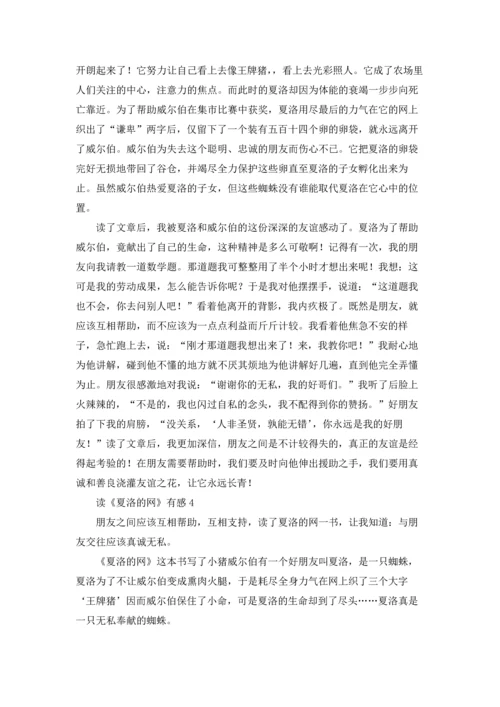 开朗起来了！它努力让自己看上去像王牌猪，，看上去光彩照人。它成了农场里人们关注的中心，注意力的焦点。而此时的夏洛却因为体能的衰竭一步步向死亡靠近。为了帮助威尔伯在集市比赛中获奖，夏洛用尽最后的力气在它的网上织出了“谦卑”两字后，仅留下了一个装有五百十四个卵的卵袋，就永远离开了威尔伯。威尔伯为失去这个聪明、忠诚的朋友而伤心不已。它把夏洛的卵袋完好无损地带回了谷仓，并竭尽全力保护这些卵直至夏洛的子女孵化出来为止。虽然威尔伯热爱夏洛的子女，但这些蜘蛛没有谁能取代夏洛在它心中的位置。

读了文章后，我被夏洛和威尔伯的这份深深的友谊感动了。夏洛为了帮助威尔伯，竟献出了自己的生命，这种精神是多么可敬啊！记得有一次，我的朋友向我请教一道数学题。那道题我可整整用了半个小时才想出来呢！我想：这可是我的劳动成果，怎么能告诉你呢？于是我对他摆摆手，说道：“这道题我也不会，你去问别人吧！”看着他离开的背影，我内疚极了。既然是朋友，就应该互相帮助，而不应该为一点点利益而斤斤计较。我看着他焦急不安的样子，急忙跑上去，说：“刚才那道题我想出来了！来，我教你吧！”我耐心地为他讲解，碰到他不懂的地方就不厌其烦地为他讲解好几遍，直到他完全弄懂为止。朋友很感激地对我说：“谢谢你的无私，我的好哥们。”我听了后脸上火辣辣的，“不是的，我也闪过自私的念头，我不配得到你的赞扬。”好朋友拍了下我的肩膀，“没关系，‘人非圣贤，孰能无错’，你永远是我的好朋友！”读了文章后，我更加深信，朋友之间是不计较得失的，真正的友谊是经得起考验的！在朋友需要帮助时，我们要及时向他伸出援助之手，我们要用真诚和善良浇灌友谊之花，让它永远长青！

读《夏洛的网》有感 4

朋友之间应该互相帮助，互相支持，读了夏洛的网一书，让我知道：与朋友交往应该真诚无私。

《夏洛的网》这本书写了小猪威尔伯有一个好朋友叫夏洛，是一只蜘蛛，夏洛为了不让威尔伯变成熏肉火腿，于是耗尽全身力气在网上织了三个大字‘王牌猪’因而威尔伯保住了小命，可是夏洛的生命却到了尽头……夏洛真是一只无私奉献的蜘蛛。